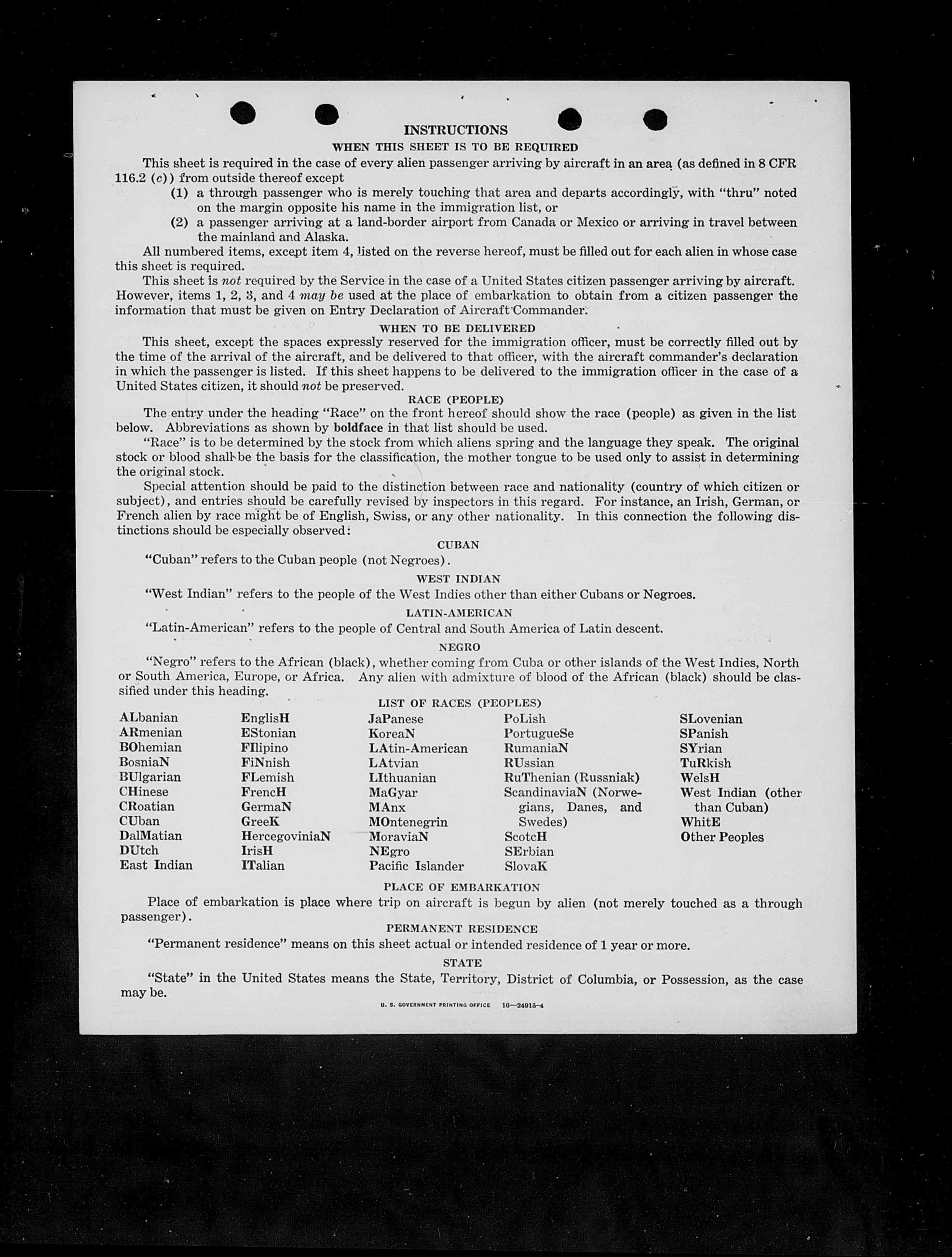 INSTRUCTIONS

WHEN THIS SHEET IS TO BE REQUIRED

This sheet is required in the case of every alien passenger arriving by aircraft in an area (as defined in 8 CFR 116.2 (c)) from outside thereof except

(1) a through passenger who is merely touching that area and departs accordingly, with "thru" noted on the margin opposite his name in the immigration list, or

(2) a passenger arriving at a land-border airport from Canada or Mexico or arriving in travel between the mainland and Alaska.

All numbered items, except item 4, listed on the reverse hereof, must be filled out for each alien in whose case this sheet is required.

This sheet is not required by the Service in the case of a United States citizen passenger arriving by aircraft. However, items 1, 2, 3, and 4 may be used at the place of embarkation to obtain from a citizen passenger the information that must be given on Entry Declaration of Aircraft Commander.

WHEN TO BE DELIVERED

This sheet, except the spaces expressly reserved for the immigration officer, must be correctly filled out by the time of the arrival of the aircraft, and be delivered to that officer, with the aircraft commander's declaration in which the passenger is listed. If this sheet happens to be delivered to the immigration officer in the case of a United States citizen, it should not be preserved.

RACE (PEOPLE)

The entry under the heading "Race" on the front hereof should show the race (people) as given in the list below. Abbreviations as shown by boldface in that list should be used.

"Race" is to be determined by the stock from which aliens spring and the language they speak. The original stock or blood shall be the basis for the classification, the mother tongue to be used only to assist in determining the original stock.

Special attention should be paid to the distinction between race and nationality (country of which citizen or subject), and entries should be carefully revised by inspectors in this regard. For instance, an Irish, German, or French alien by race might be of English, Swiss, or any other nationality. In this connection the following distinctions should be especially observed:

CUBAN

"Cuban" refers to the Cuban people (not Negroes).

WEST INDIAN

"West Indian" refers to the people of the West Indies other than either Cubans or Negroes.

LATIN-AMERICAN

"Latin-American" refers to the people of Central and South America of Latin descent.

NEGRO

"Negro" refers to the African (black), whether coming from Cuba or other islands of the West Indies, North or South America, Europe, or Africa. Any alien with admixture of blood of the African (black) should be classified under this heading.

LIST OF RACES (PEOPLES)

ALbanian
ARmenian
BOhemian
BosniaN
BUlgarian
CHinese
CRoatian
CUban
DalMatian
DUtch
East Indian

EnglisH
EStonian
FIlipino
FiNnish
FLemish
FrencH
GermaN
GreeK
HercegoviniaN
IrisH
ITalian

JaPanese
KoreaN
LAtin-American
LAtvian
LIthuanian
MaGyar
MAnx
MOntenegrin
MoraviaN
NEgro
Pacific Islander

PoLish
PortugueSe
RumaniaN
RUssian
RuThenian (Russniak)
ScandinaviaN (Norwegians, Danes, and Swedes)
ScotcH
SErbian
SlovaK

SLovenian
SPanish
SYrian
TuRkish
WelsH
West Indian (other than Cuban)
WhitE
Other Peoples

PLACE OF EMBARKATION

Place of embarkation is place where trip on aircraft is begun by alien (not merely touched as a through passenger).

PERMANENT RESIDENCE

"Permanent residence" means on this sheet actual or intended residence of 1 year or more.

STATE

"State" in the United States means the State, Territory, District of Columbia, or Possession, as the case may be.

U. S. GOVERNMENT PRINTING OFFICE 16—24915-4